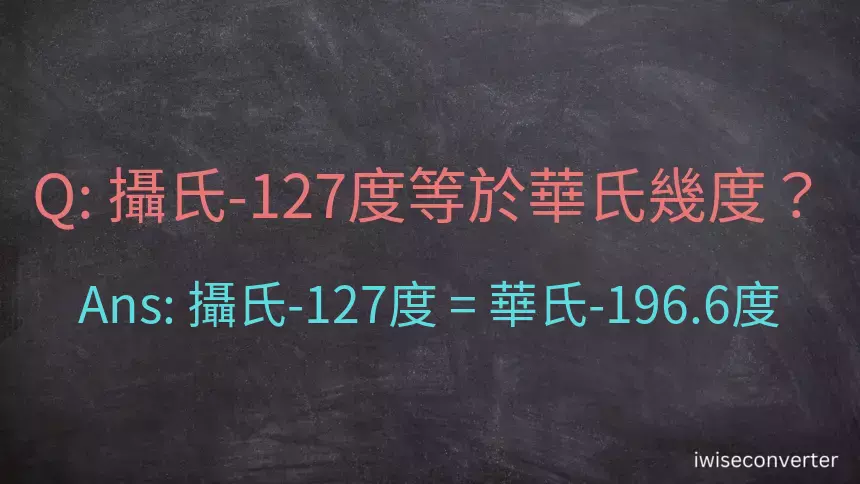 Q: 攝氏-127度等於華氏幾度？

Ans: 攝氏-127度 = 華氏-196.6度

iwiseconverter